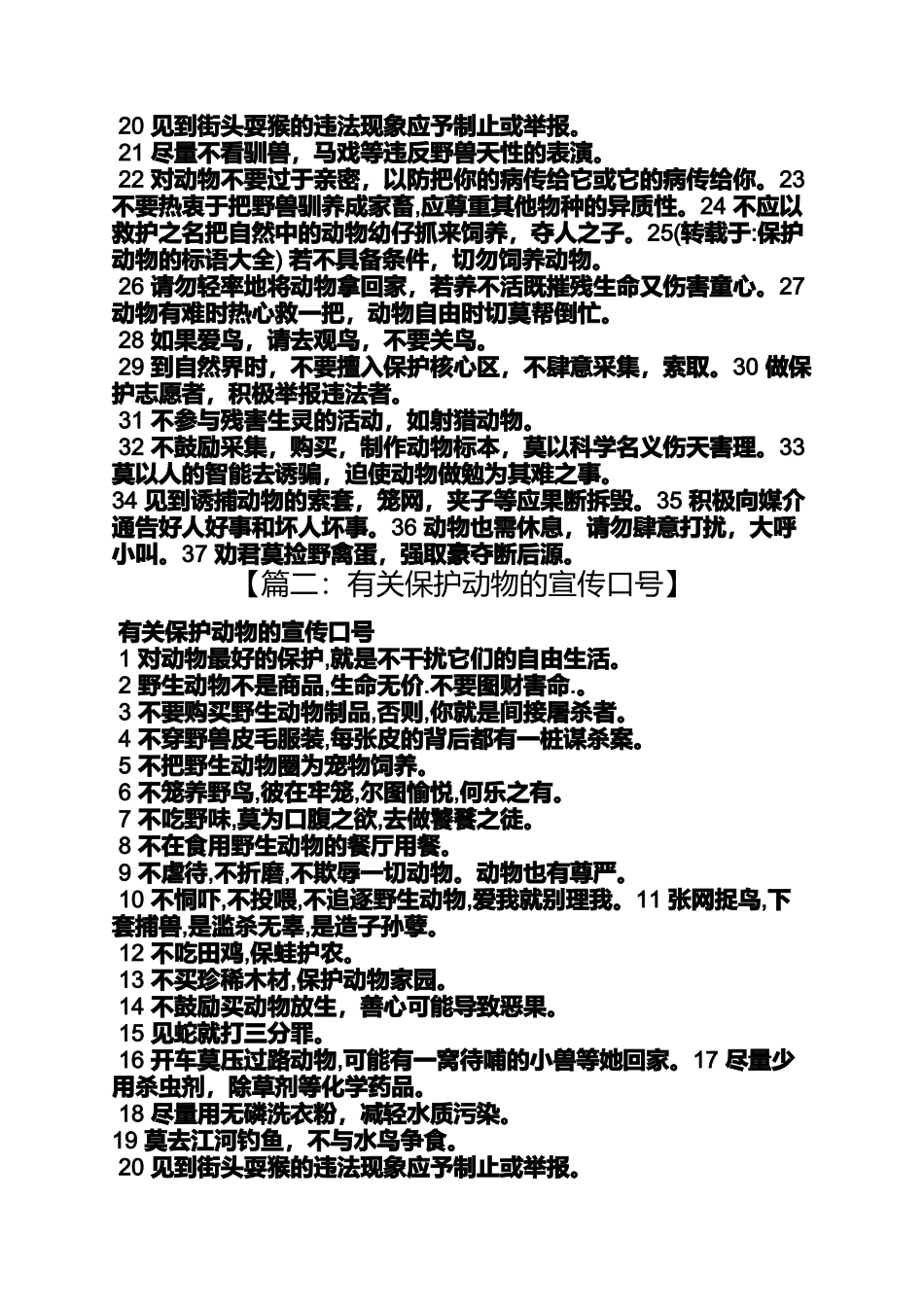 20 见到街头耍猴的违法现象应予制止或举报。
21 尽量不看驯兽，马戏等违反野兽天性的表演。
22 对动物不要过于亲密，以防把你的病传给它或它的病传给你。23 不要热衷于把野兽驯养成家畜,应尊重其他物种的异质性。24 不应以救护之名把自然中的动物幼仔抓来饲养，夺人之子。25(转载于:保护动物的标语大全) 若不具备条件，切勿饲养动物。
26 请勿轻率地将动物拿回家，若养不活既摧残生命又伤害童心。27 动物有难时热心救一把，动物自由时切莫帮倒忙。
28 如果爱鸟，请去观鸟，不要关鸟。
29 到自然界时，不要擅入保护核心区，不肆意采集，索取。30 做保护志愿者，积极举报违法者。
31 不参与残害生灵的活动，如射猎动物。
32 不鼓励采集，购买，制作动物标本，莫以科学名义伤天害理。33 莫以人的智能去诱骗，迫使动物做勉为其难之事。
34 见到诱捕动物的索套，笼网，夹子等应果断拆毁。35 积极向媒介通告好人好事和坏人坏事。36 动物也需休息，请勿肆意打扰，大呼小叫。37 劝君莫捡野禽蛋，强取豪夺断后源。
【篇二：有关保护动物的宣传口号】

有关保护动物的宣传口号
1 对动物最好的保护,就是不干扰它们的自由生活。
2 野生动物不是商品,生命无价.不要图财害命.。
3 不要购买野生动物制品,否则,你就是间接屠杀者。
4 不穿野兽皮毛服装,每张皮的背后都有一桩谋杀案。
5 不把野生动物圈为宠物饲养。
6 不笼养野鸟,彼在牢笼,尔图愉悦,何乐之有。
7 不吃野味,莫为口腹之欲,去做饕餮之徒。
8 不在食用野生动物的餐厅用餐。
9 不虐待,不折磨,不欺辱一切动物。动物也有尊严。
10 不恫吓,不投喂,不追逐野生动物,爱我就别理我。11 张网捉鸟,下套捕兽,是滥杀无辜,是造子孙孽。
12 不吃田鸡,保蛙护农。
13 不买珍稀木材,保护动物家园。
14 不鼓励买动物放生，善心可能导致恶果。
15 见蛇就打三分罪。
16 开车莫压过路动物,可能有一窝待哺的小兽等她回家。17 尽量少用杀虫剂，除草剂等化学药品。
18 尽量用无磷洗衣粉，减轻水质污染。
19 莫去江河钓鱼，不与水鸟争食。
20 见到街头耍猴的违法现象应予制止或举报。